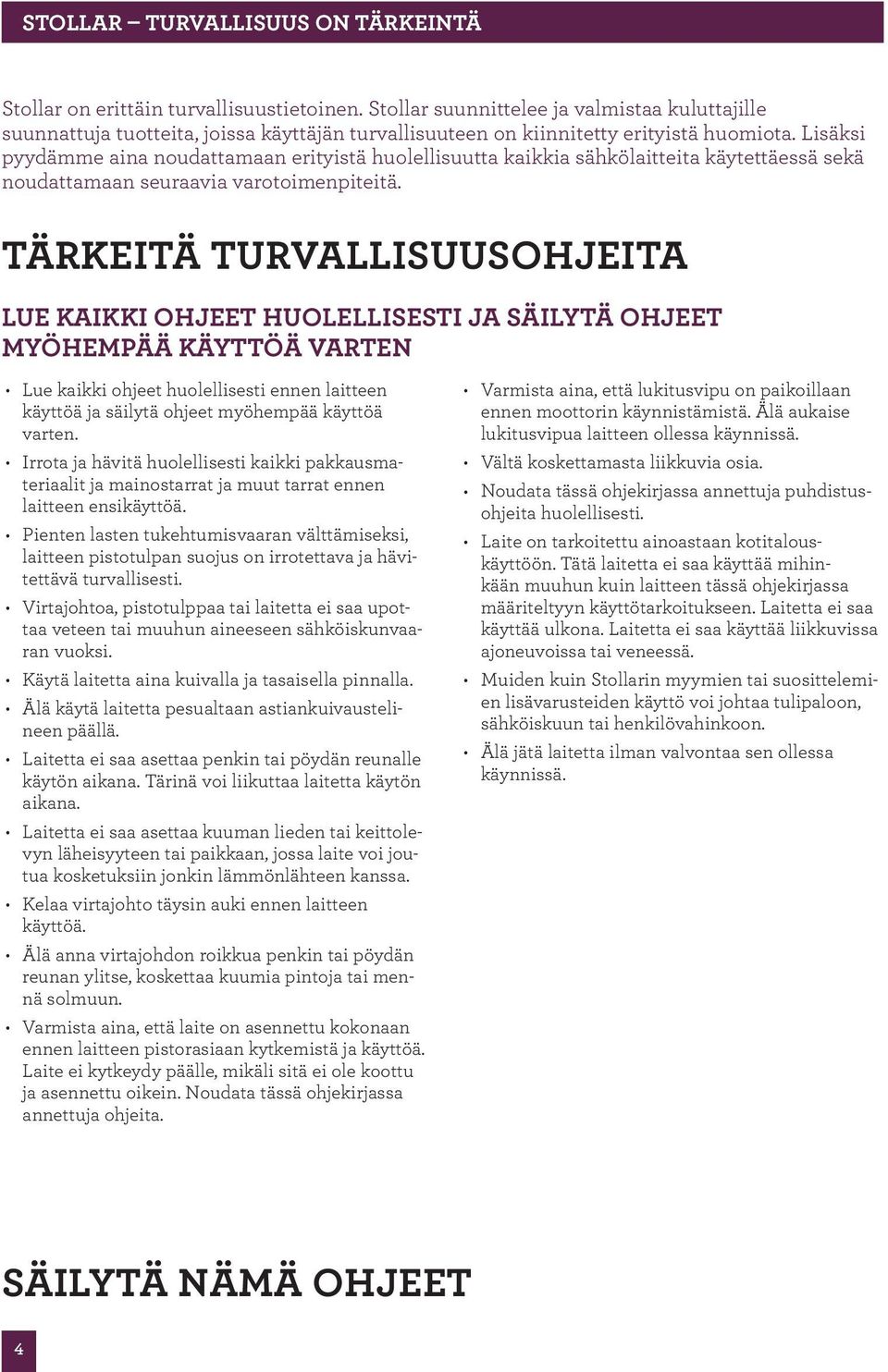 STOLLAR – TURVALLISUUS ON TÄRKEINTÄ

Stollar on erittäin turvallisuustietoinen. Stollar suunnittelee ja valmistaa kuluttajille suunnattuja tuotteita, joissa käyttäjän turvallisuuteen on kiinnitetty erityistä huomiota. Lisäksi pyydämme aina noudattamaan erityistä huolellisuutta kaikkia sähkölaitteita käytettäessä sekä noudattamaan seuraavia varotoimenpiteitä.

TÄRKEITÄ TURVALLISUUSOHJEITA

LUE KAIKKI OHJEET HUOLELLISESTI JA SÄILYTÄ OHJEET MYÖHEMPÄÄ KÄYTTÖÄ VARTEN

• Lue kaikki ohjeet huolellisesti ennen laitteen käyttöä ja säilytä ohjeet myöhempää käyttöä varten.
• Irrota ja hävitä huolellisesti kaikki pakkausmateriaalit ja mainostarrat ja muut tarrat ennen laitteen ensikäyttöä.
• Pienten lasten tukehtumisvaaran välttämiseksi, laitteen pistotulpan suojus on irrotettava ja hävitettävä turvallisesti.
• Virtajohtoa, pistotulppaa tai laitetta ei saa upottaa veteen tai muuhun aineeseen sähköiskunvaaran vuoksi.
• Käytä laitetta aina kuivalla ja tasaisella pinnalla.
• Älä käytä laitetta pesualtaan astiankuivaustelineen päällä.
• Laitetta ei saa asettaa penkin tai pöydän reunalle käytön aikana. Tärinä voi liikuttaa laitetta käytön aikana.
• Laitetta ei saa asettaa kuuman lieden tai keittolevyn läheisyyteen tai paikkaan, jossa laite voi joutua kosketuksiin jonkin lämmönlähteen kanssa.
• Kelaa virtajohto täysin auki ennen laitteen käyttöä.
• Älä anna virtajohdon roikkua penkin tai pöydän reunan ylitse, koskettaa kuumia pintoja tai mennä solmuun.
• Varmista aina, että laite on asennettu kokonaan ennen laitteen pistorasiaan kytkemistä ja käyttöä. Laite ei kytkeydy päälle, mikäli sitä ei ole koottu ja asennettu oikein. Noudata tässä ohjekirjassa annettuja ohjeita.
• Varmista aina, että lukitusvipu on paikoillaan ennen moottorin käynnistämistä. Älä aukaise lukitusvipua laitteen ollessa käynnissä.
• Vältä koskettamasta liikkuvia osia.
• Noudata tässä ohjekirjassa annettuja puhdistusohjeita huolellisesti.
• Laite on tarkoitettu ainoastaan kotitalouskäyttöön. Tätä laitetta ei saa käyttää mihinkään muuhun kuin laitteen tässä ohjekirjassa määriteltyyn käyttötarkoitukseen. Laitetta ei saa käyttää ulkona. Laitetta ei saa käyttää liikkuvissa ajoneuvoissa tai veneessä.
• Muiden kuin Stollarin myymien tai suosittelemien lisävarusteiden käyttö voi johtaa tulipaloon, sähköiskuun tai henkilövahinkoon.
• Älä jätä laitetta ilman valvontaa sen ollessa käynnissä.

SÄILYTÄ NÄMÄ OHJEET

4